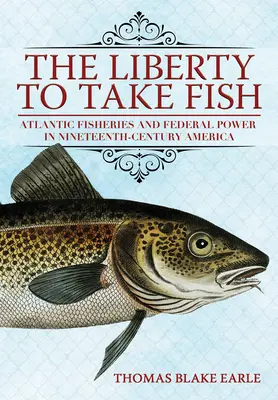 THE LIBERTY TO TAKE FISH

ATLANTIC FISHERIES AND FEDERAL POWER IN NINETEENTH-CENTURY AMERICA

THOMAS BLAKE EARLE